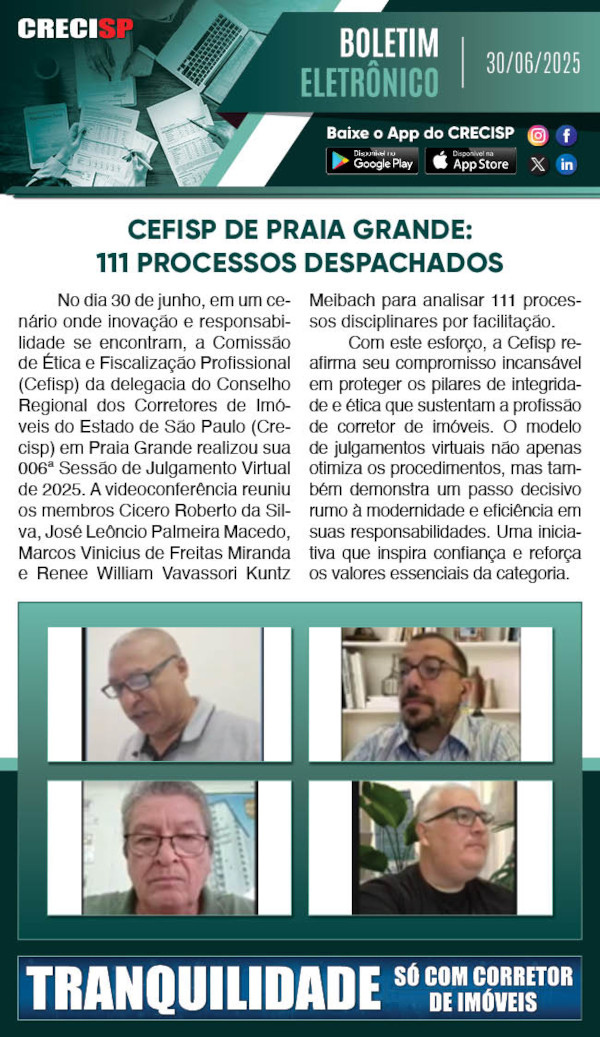 CRECISP

BOLETIM ELETRÔNICO

30/06/2025

Baixe o App do CRECISP

Disponível no Google Play

Disponível na App Store

CEFISP DE PRAIA GRANDE: 111 PROCESSOS DESPACHADOS

No dia 30 de junho, em um cenário onde inovação e responsabilidade se encontram, a Comissão de Ética e Fiscalização Profissional (Cefisp) da delegacia do Conselho Regional dos Corretores de Imóveis do Estado de São Paulo (Crecisp) em Praia Grande realizou sua 006ª Sessão de Julgamento Virtual de 2025. A videoconferência reuniu os membros Cicero Roberto da Silva, José Leôncio Palmeira Macedo, Marcos Vinicius de Freitas Miranda e Renee William Vavassori Kuntz Meibach para analisar 111 processos disciplinares por facilitação.

Com este esforço, a Cefisp reafirma seu compromisso incansável em proteger os pilares de integridade e ética que sustentam a profissão de corretor de imóveis. O modelo de julgamentos virtuais não apenas otimiza os procedimentos, mas também demonstra um passo decisivo rumo à modernidade e eficiência em suas responsabilidades. Uma iniciativa que inspira confiança e reforça os valores essenciais da categoria.

TRANQUILIDADE SÓ COM CORRETOR DE IMÓVEIS